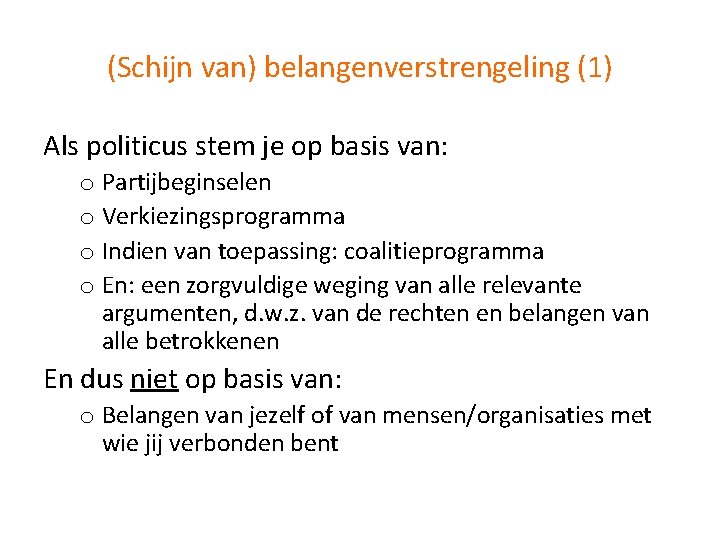 (Schijn van) belangenverstrengeling (1)

Als politicus stem je op basis van:

o Partijbeginselen
o Verkiezingsprogramma
o Indien van toepassing: coalitieprogramma
o En: een zorgvuldige weging van alle relevante argumenten, d.w.z. van de rechten en belangen van alle betrokkenen

En dus niet op basis van:

o Belangen van jezelf of van mensen/organisaties met wie jij verbonden bent